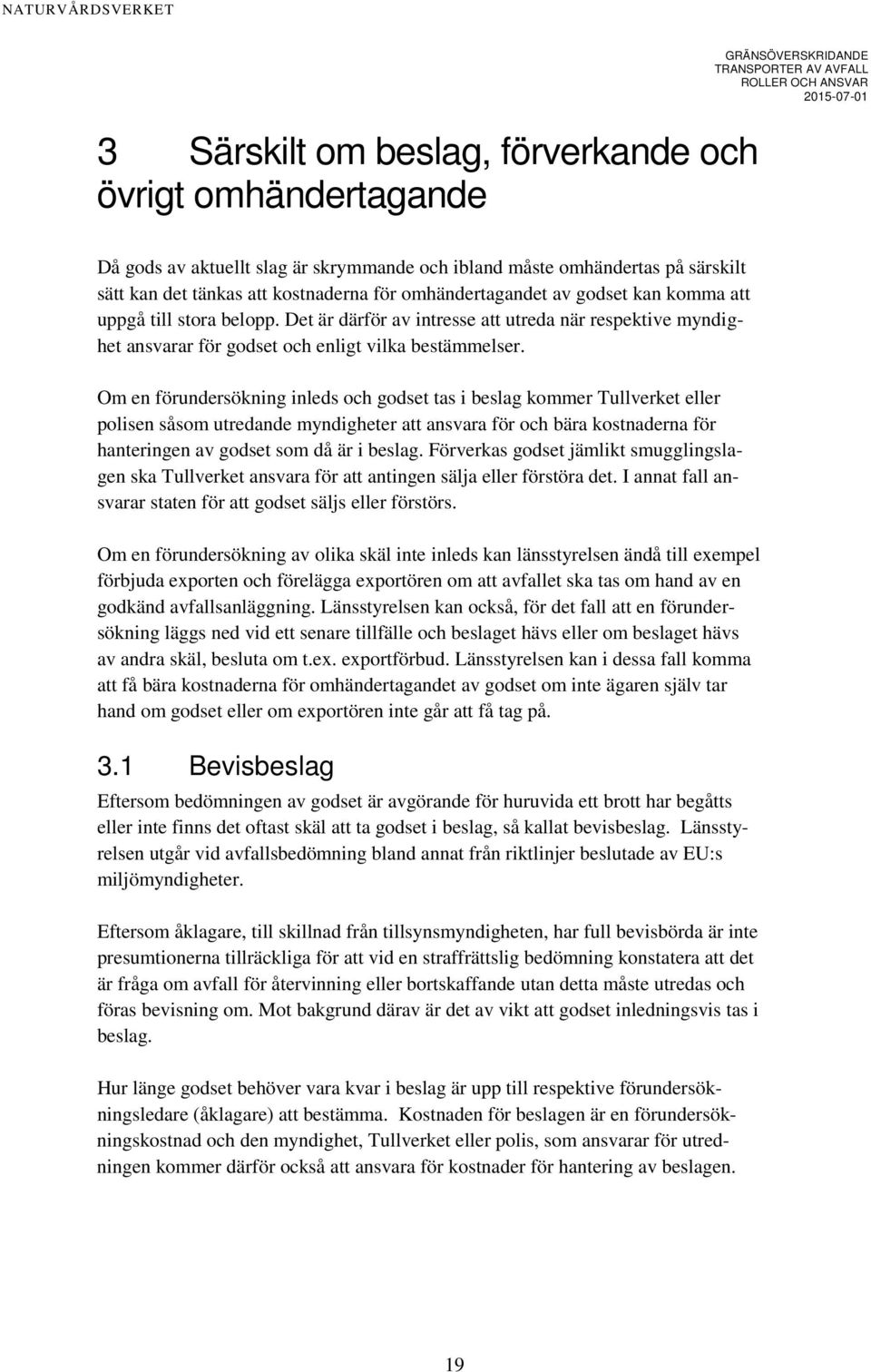 NATURVÅRDSVERKET

GRÄNSÖVERSKRIDANDE TRANSPORTER AV AVFALL ROLLER OCH ANSVAR 2015-07-01

3 Särskilt om beslag, förverkande och övrigt omhändertagande

Då gods av aktuellt slag är skrymmande och ibland måste omhändertas på särskilt sätt kan det tänkas att kostnaderna för omhändertagandet av godset kan komma att uppgå till stora belopp. Det är därför av intresse att utreda när respektive myndighet ansvarar för godset och enligt vilka bestämmelser.

Om en förundersökning inleds och godset tas i beslag kommer Tullverket eller polisen såsom utredande myndigheter att ansvara för och bära kostnaderna för hanteringen av godset som då är i beslag. Förverkas godset jämlikt smugglingslagen ska Tullverket ansvara för att antingen sälja eller förstöra det. I annat fall ansvarar staten för att godset säljs eller förstörs.

Om en förundersökning av olika skäl inte inleds kan länsstyrelsen ändå till exempel förbjuda exporten och förelägga exportören om att avfallet ska tas om hand av en godkänd avfallsanläggning. Länsstyrelsen kan också, för det fall att en förundersökning läggs ned vid ett senare tillfälle och beslaget hävs eller om beslaget hävs av andra skäl, besluta om t.ex. exportförbud. Länsstyrelsen kan i dessa fall komma att få bära kostnaderna för omhändertagandet av godset om inte ägaren själv tar hand om godset eller om exportören inte går att få tag på.

3.1 Bevisbeslag

Eftersom bedömningen av godset är avgörande för huruvida ett brott har begåtts eller inte finns det oftast skäl att ta godset i beslag, så kallat bevisbeslag. Länsstyrelsen utgår vid avfallsbedömning bland annat från riktlinjer beslutade av EU:s miljömyndigheter.

Eftersom åklagare, till skillnad från tillsynsmyndigheten, har full bevisbörda är inte presumtionerna tillräckliga för att vid en straffrättslig bedömning konstatera att det är fråga om avfall för återvinning eller bortskaffande utan detta måste utredas och föras bevisning om. Mot bakgrund därav är det av vikt att godset inledningsvis tas i beslag.

Hur länge godset behöver vara kvar i beslag är upp till respektive förundersökningsledare (åklagare) att bestämma. Kostnaden för beslagen är en förundersökningskostnad och den myndighet, Tullverket eller polis, som ansvarar för utredningen kommer därför också att ansvara för kostnader för hantering av beslagen.

19